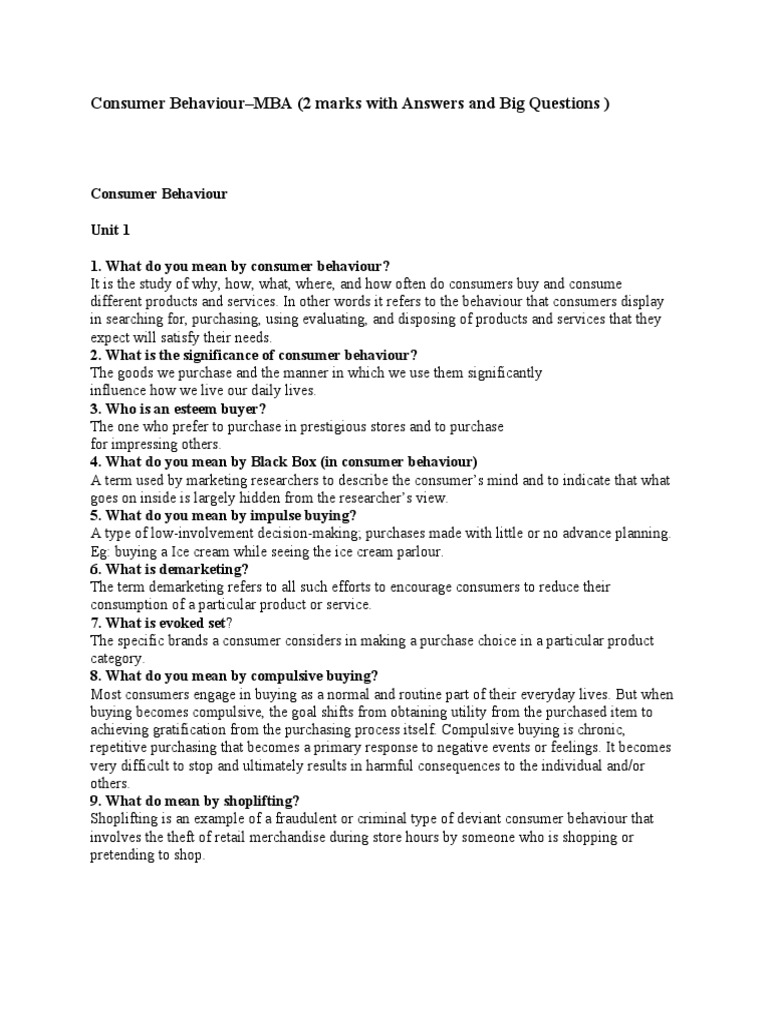 Consumer Behaviour–MBA (2 marks with Answers and Big Questions )

Consumer Behaviour

Unit 1

1. What do you mean by consumer behaviour?
It is the study of why, how, what, where, and how often do consumers buy and consume different products and services. In other words it refers to the behaviour that consumers display in searching for, purchasing, using evaluating, and disposing of products and services that they expect will satisfy their needs.
2. What is the significance of consumer behaviour?
The goods we purchase and the manner in which we use them significantly influence how we live our daily lives.
3. Who is an esteem buyer?
The one who prefer to purchase in prestigious stores and to purchase for impressing others.
4. What do you mean by Black Box (in consumer behaviour)
A term used by marketing researchers to describe the consumer's mind and to indicate that what goes on inside is largely hidden from the researcher's view.
5. What do you mean by impulse buying?
A type of low-involvement decision-making; purchases made with little or no advance planning. Eg: buying a Ice cream while seeing the ice cream parlour.
6. What is demarketing?
The term demarketing refers to all such efforts to encourage consumers to reduce their consumption of a particular product or service.
7. What is evoked set?
The specific brands a consumer considers in making a purchase choice in a particular product category.
8. What do you mean by compulsive buying?
Most consumers engage in buying as a normal and routine part of their everyday lives. But when buying becomes compulsive, the goal shifts from obtaining utility from the purchased item to achieving gratification from the purchasing process itself. Compulsive buying is chronic, repetitive purchasing that becomes a primary response to negative events or feelings. It becomes very difficult to stop and ultimately results in harmful consequences to the individual and/or others.
9. What do mean by shoplifting?
Shoplifting is an example of a fraudulent or criminal type of deviant consumer behaviour that involves the theft of retail merchandise during store hours by someone who is shopping or pretending to shop.